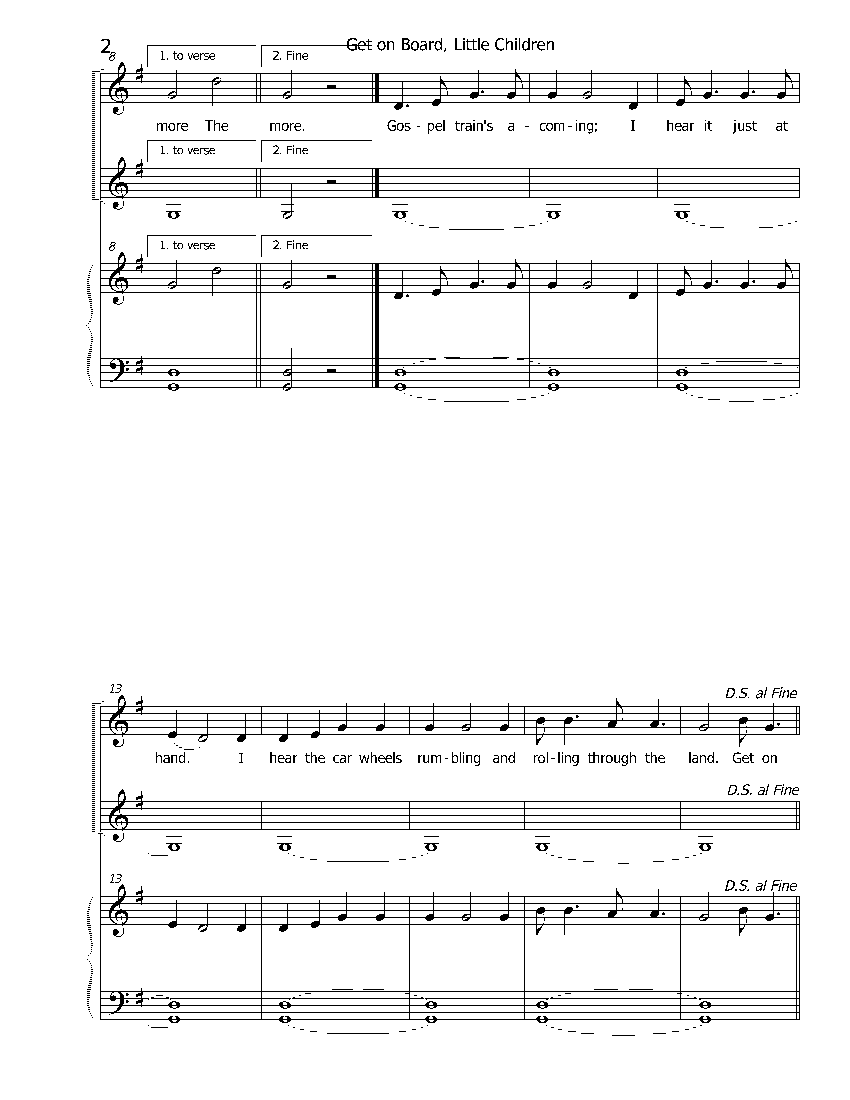 2

Get on Board, Little Children

8

1. to verse

2. Fine

more The more. Gos - pel train's a - com - ing; I hear it just at

1. to verse

2. Fine

8

1. to verse

2. Fine

13

D.S. al Fine

hand. I hear the car wheels rum - bling and rol - ling through the land. Get on

D.S. al Fine

13

D.S. al Fine